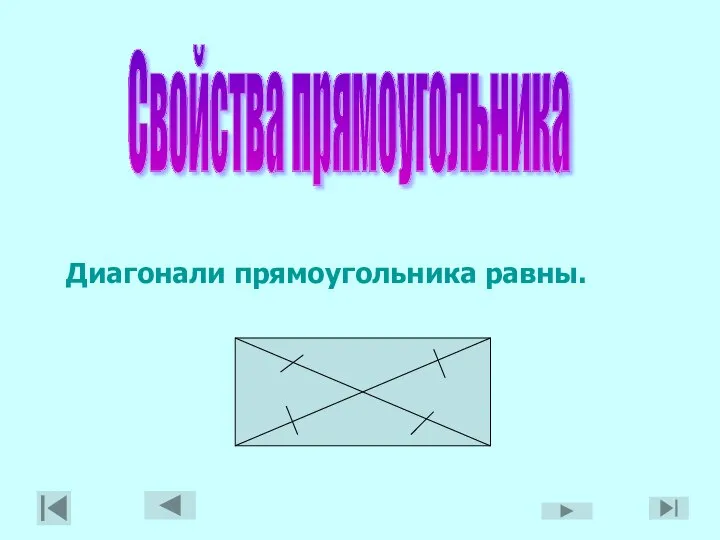 Свойства прямоугольника

Диагонали прямоугольника равны.